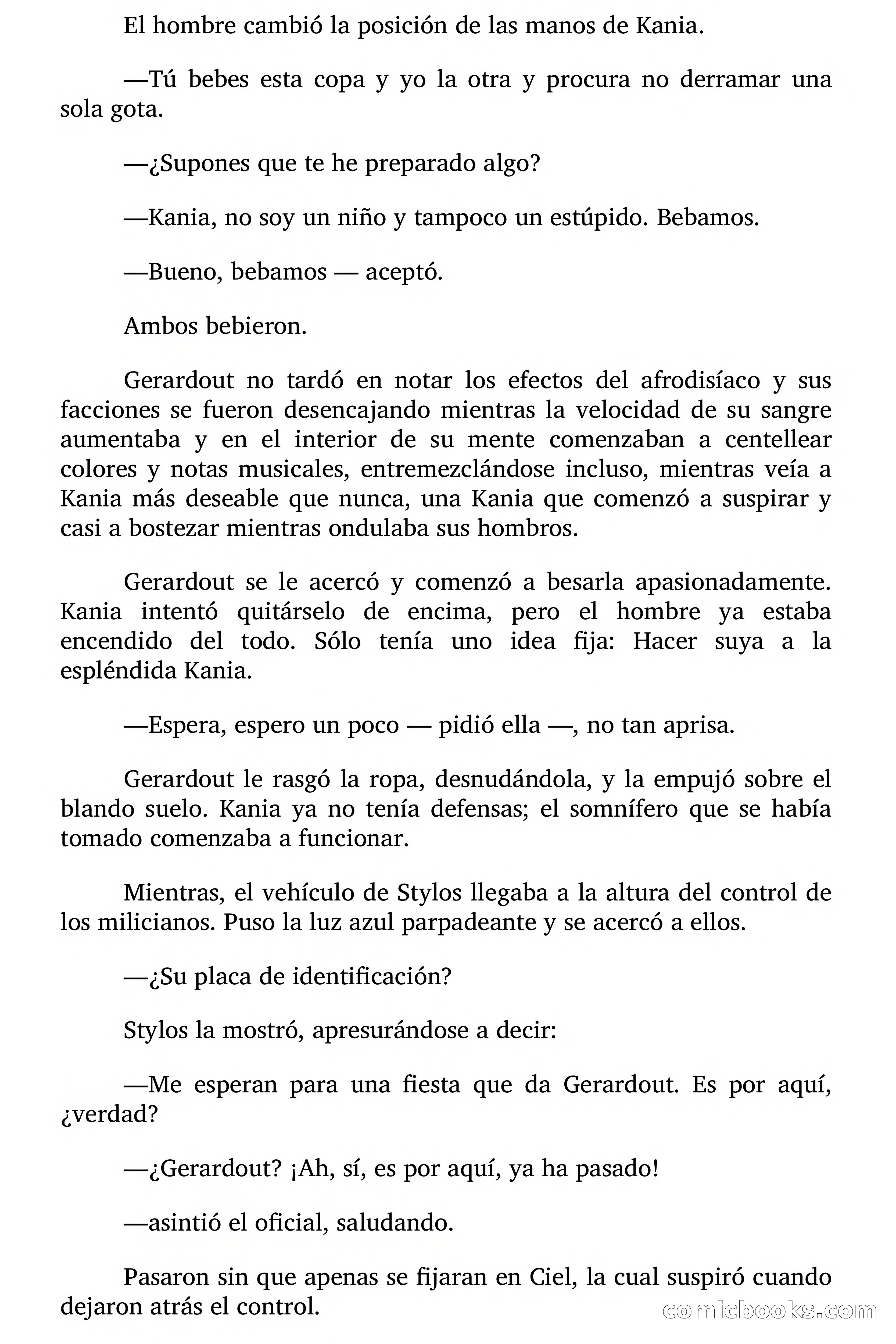 El hombre cambió la posición de las manos de Kania.

—Tú bebes esta copa y yo la otra y procura no derramar una sola gota.

—¿Supones que te he preparado algo?

—Kania, no soy un niño y tampoco un estúpido. Bebamos.

—Bueno, bebamos — aceptó.

Ambos bebieron.

Gerardout no tardó en notar los efectos del afrodisíaco y sus facciones se fueron desencajando mientras la velocidad de su sangre aumentaba y en el interior de su mente comenzaban a centellear colores y notas musicales, entremezclándose incluso, mientras veía a Kania más deseable que nunca, una Kania que comenzó a suspirar y casi a bostezar mientras ondulaba sus hombros.

Gerardout se le acercó y comenzó a besarla apasionadamente. Kania intentó quitárselo de encima, pero el hombre ya estaba encendido del todo. Sólo tenía uno idea fija: Hacer suya a la espléndida Kania.

—Espera, espero un poco — pidió ella —, no tan aprisa.

Gerardout le rasgó la ropa, desnudándola, y la empujó sobre el blando suelo. Kania ya no tenía defensas; el somnífero que se había tomado comenzaba a funcionar.

Mientras, el vehículo de Stylos llegaba a la altura del control de los milicianos. Puso la luz azul parpadeante y se acercó a ellos.

—¿Su placa de identificación?

Stylos la mostró, apresurándose a decir:

—Me esperan para una fiesta que da Gerardout. Es por aquí, ¿verdad?

—¿Gerardout? ¡Ah, sí, es por aquí, ya ha pasado!

—asintió el oficial, saludando.

Pasaron sin que apenas se fijaran en Ciel, la cual suspiró cuando dejaron atrás el control.

comicbooks.com